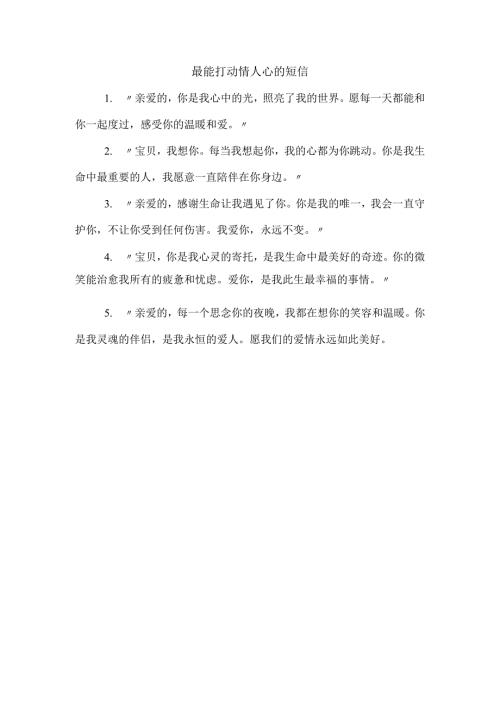 最能打动情人心的短信

1. 〃亲爱的，你是我心中的光，照亮了我的世界。愿每一天都能和你一起度过，感受你的温暖和爱。〃

2. 〃宝贝，我想你。每当我想起你，我的心都为你跳动。你是我生命中最重要的人，我愿意一直陪伴在你身边。〃

3. 〃亲爱的，感谢生命让我遇见了你。你是我的唯一，我会一直守护你，不让你受到任何伤害。我爱你，永远不变。〃

4. 〃宝贝，你是我心灵的寄托，是我生命中最美好的奇迹。你的微笑能治愈我所有的疲惫和忧虑。爱你，是我此生最幸福的事情。〃

5. 〃亲爱的，每一个思念你的夜晚，我都在想你的笑容和温暖。你是我灵魂的伴侣，是我永恒的爱人。愿我们的爱情永远如此美好。